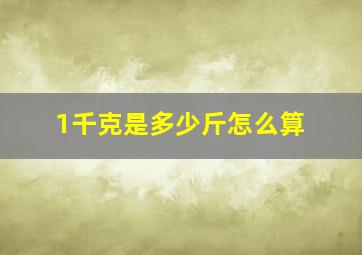 1千克是多少斤怎么算